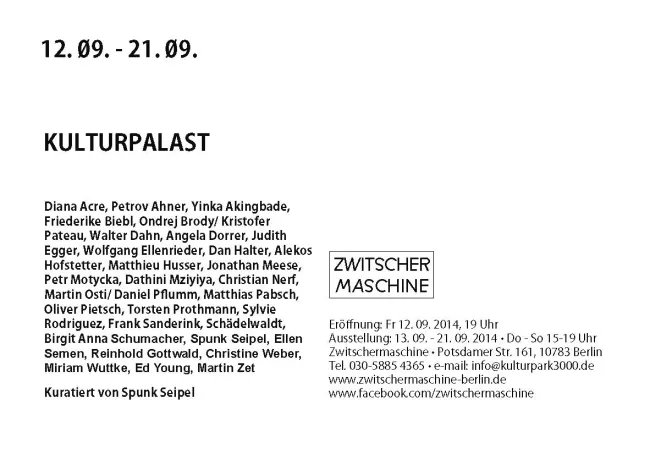 12. Ø9. - 21. Ø9.

KULTURPALAST

Diana Acre, Petrov Ahner, Yinka Akingbade, Friederike Biebl, Ondrej Brody/ Kristofer Pateau, Walter Dahn, Angela Dorrer, Judith Egger, Wolfgang Ellenrieder, Dan Halter, Alekos Hofstetter, Matthieu Husser, Jonathan Meese, Petr Motycka, Dathini Mziyiya, Christian Nerf, Martin Osti/ Daniel Pflumm, Matthias Pabsch, Oliver Pietsch, Torsten Prothmann, Sylvie Rodriguez, Frank Sanderink, Schädelwaldt, Birgit Anna Schumacher, Spunk Seipel, Ellen Semen, Reinhold Gottwald, Christine Weber, Miriam Wuttke, Ed Young, Martin Zet

Kuratiert von Spunk Seipel

ZWITSCHER MASCHINE

Eröffnung: Fr 12. 09. 2014, 19 Uhr
Ausstellung: 13. 09. - 21. 09. 2014 • Do - So 15-19 Uhr
Zwitschermaschine • Potsdamer Str. 161, 10783 Berlin
Tel. 030-5885 4365 • e-mail: info@kulturpark3000.de
www.zwitschermaschine-berlin.de
www.facebook.com/zwitschermaschine